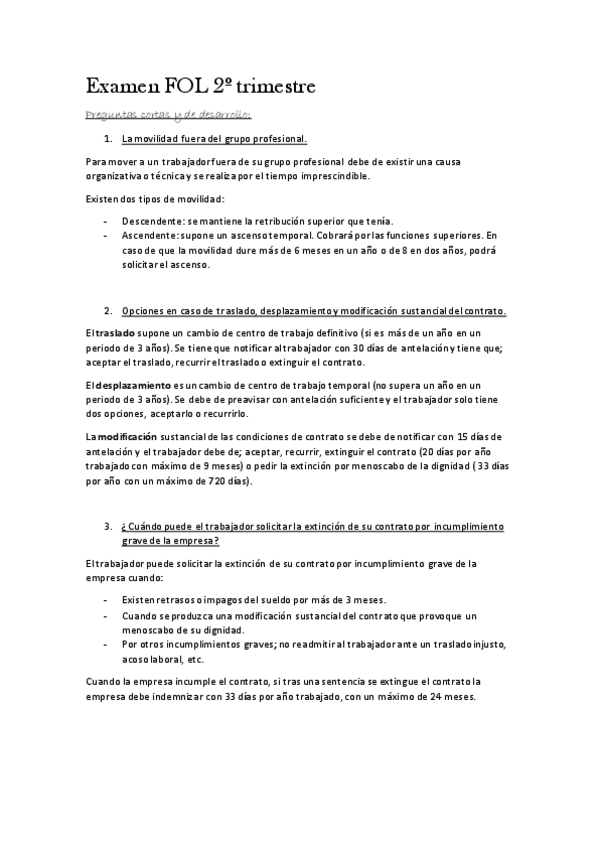 Examen FOL 2º trimestre

Preguntas cortas y de desarrollo:

1. La movilidad fuera del grupo profesional.

Para mover a un trabajador fuera de su grupo profesional debe de existir una causa organizativa o técnica y se realiza por el tiempo imprescindible.

Existen dos tipos de movilidad:

- Descendente: se mantiene la retribución superior que tenía.
- Ascendente: supone un ascenso temporal. Cobrará por las funciones superiores. En caso de que la movilidad dure más de 6 meses en un año o de 8 en dos años, podrá solicitar el ascenso.

2. Opciones en caso de traslado, desplazamiento y modificación sustancial del contrato.

El traslado supone un cambio de centro de trabajo definitivo (si es más de un año en un periodo de 3 años). Se tiene que notificar al trabajador con 30 días de antelación y tiene que; aceptar el traslado, recurrir el traslado o extinguir el contrato.

El desplazamiento es un cambio de centro de trabajo temporal (no supera un año en un periodo de 3 años). Se debe de preavisar con antelación suficiente y el trabajador solo tiene dos opciones, aceptarlo o recurrirlo.

La modificación sustancial de las condiciones de contrato se debe de notificar con 15 días de antelación y el trabajador debe de; aceptar, recurrir, extinguir el contrato (20 días por año trabajado con máximo de 9 meses) o pedir la extinción por menoscabo de la dignidad ( 33 días por año con un máximo de 720 días).

3. ¿ Cuándo puede el trabajador solicitar la extinción de su contrato por incumplimiento grave de la empresa?

El trabajador puede solicitar la extinción de su contrato por incumplimiento grave de la empresa cuando:

- Existen retrasos o impagos del sueldo por más de 3 meses.
- Cuando se produzca una modificación sustancial del contrato que provoque un menoscabo de su dignidad.
- Por otros incumplimientos graves; no readmitir al trabajador ante un traslado injusto, acoso laboral, etc.

Cuando la empresa incumple el contrato, si tras una sentencia se extingue el contrato la empresa debe indemnizar con 33 días por año trabajado, con un máximo de 24 meses.